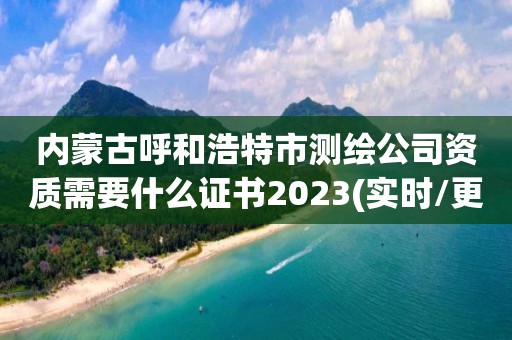 内蒙古呼和浩特市测绘公司资质需要什么证书2023(实时/更